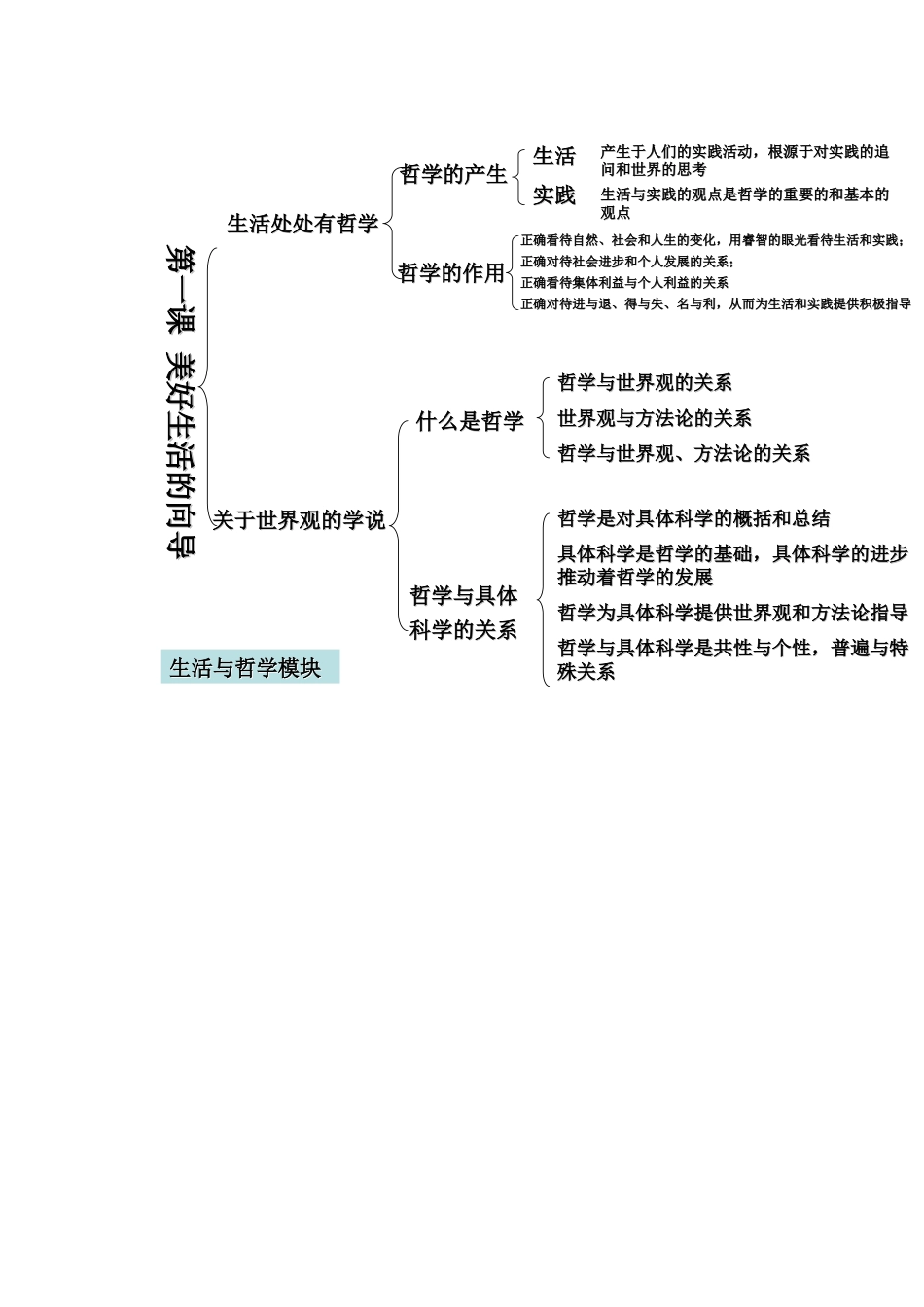 第一课 美好生活的向导

生活处处有哲学

哲学的产生

生活

产生于人们的实践活动，根源于对实践的追问和世界的思考

实践

生活与实践的观点是哲学的重要的和基本的观点

哲学的作用

正确看待自然、社会和人生的变化，用睿智的眼光看待生活和实践；

正确对待社会进步和个人发展的关系；

正确看待集体利益与个人利益的关系

正确对待进与退、得与失、名与利，从而为生活和实践提供积极指导

关于世界观的学说

什么是哲学

哲学与世界观的关系

世界观与方法论的关系

哲学与世界观、方法论的关系

哲学与具体科学的关系

哲学是对具体科学的概括和总结

具体科学是哲学的基础，具体科学的进步推动着哲学的发展

哲学为具体科学提供世界观和方法论指导

哲学与具体科学是共性与个性，普遍与特殊关系

生活与哲学模块